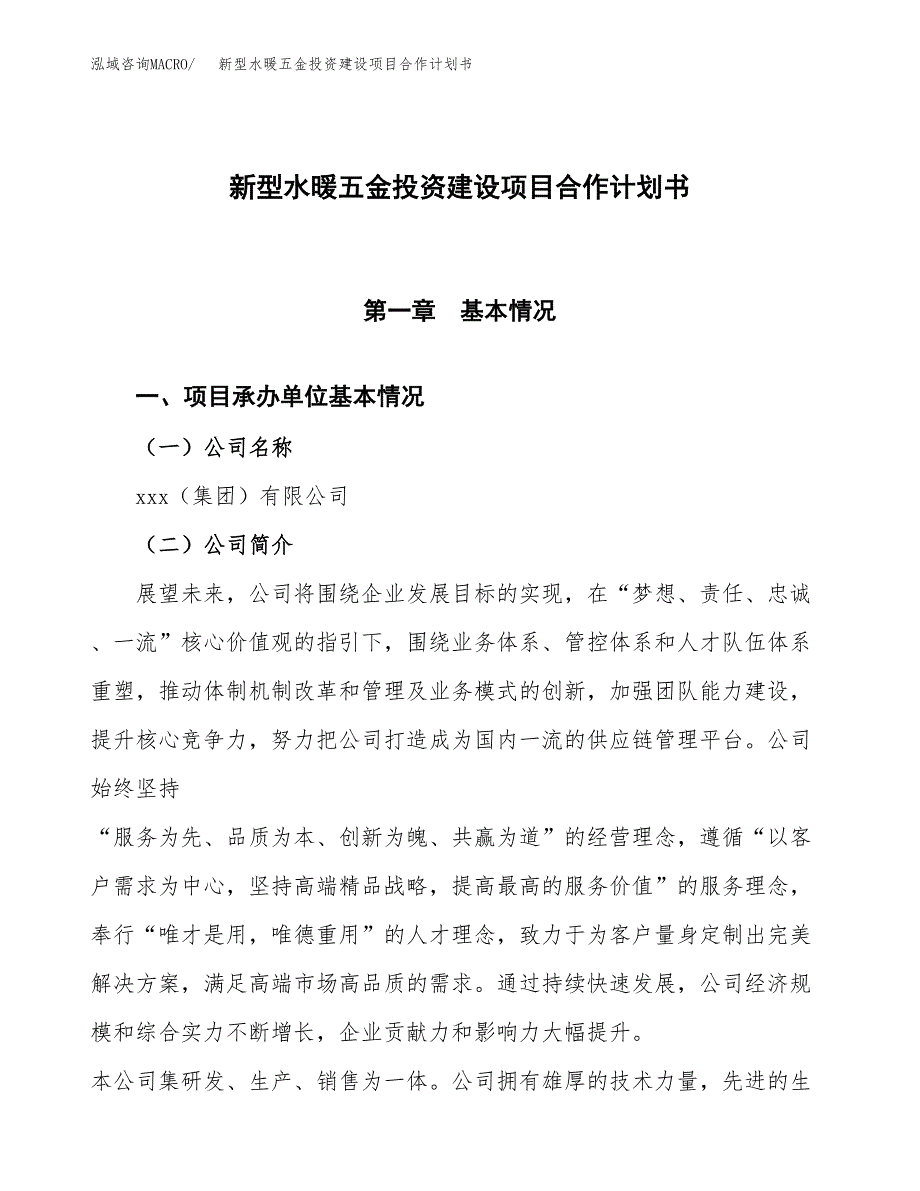 泓域咨询MACRO/　新型水暖五金投资建设项目合作计划书

新型水暖五金投资建设项目合作计划书

第一章　基本情况

一、项目承办单位基本情况

（一）公司名称

xxx（集团）有限公司

（二）公司简介

展望未来，公司将围绕企业发展目标的实现，在“梦想、责任、忠诚、一流”核心价值观的指引下，围绕业务体系、管控体系和人才队伍体系重塑，推动体制机制改革和管理及业务模式的创新，加强团队能力建设，提升核心竞争力，努力把公司打造成为国内一流的供应链管理平台。公司始终坚持

“服务为先、品质为本、创新为魄、共赢为道”的经营理念，遵循“以客户需求为中心，坚持高端精品战略，提高最高的服务价值”的服务理念，奉行“唯才是用，唯德重用”的人才理念，致力于为客户量身定制出完美解决方案，满足高端市场高品质的需求。通过持续快速发展，公司经济规模和综合实力不断增长，企业贡献力和影响力大幅提升。

本公司集研发、生产、销售为一体。公司拥有雄厚的技术力量，先进的生